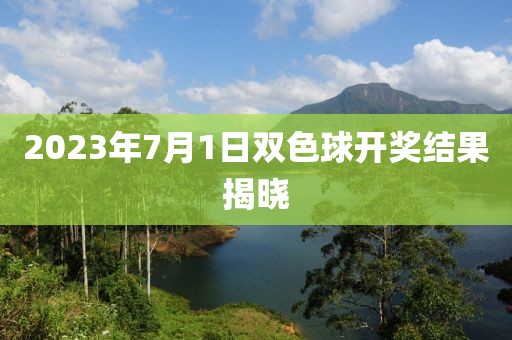 2023年7月1日双色球开奖结果揭晓